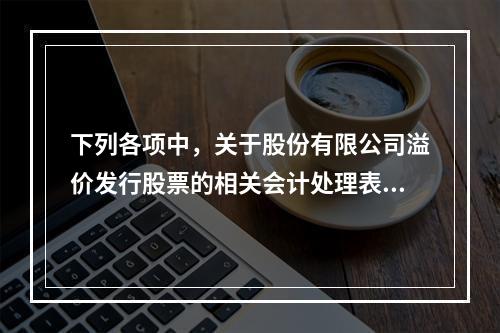 下列各项中，关于股份有限公司溢价发行股票的相关会计处理表...